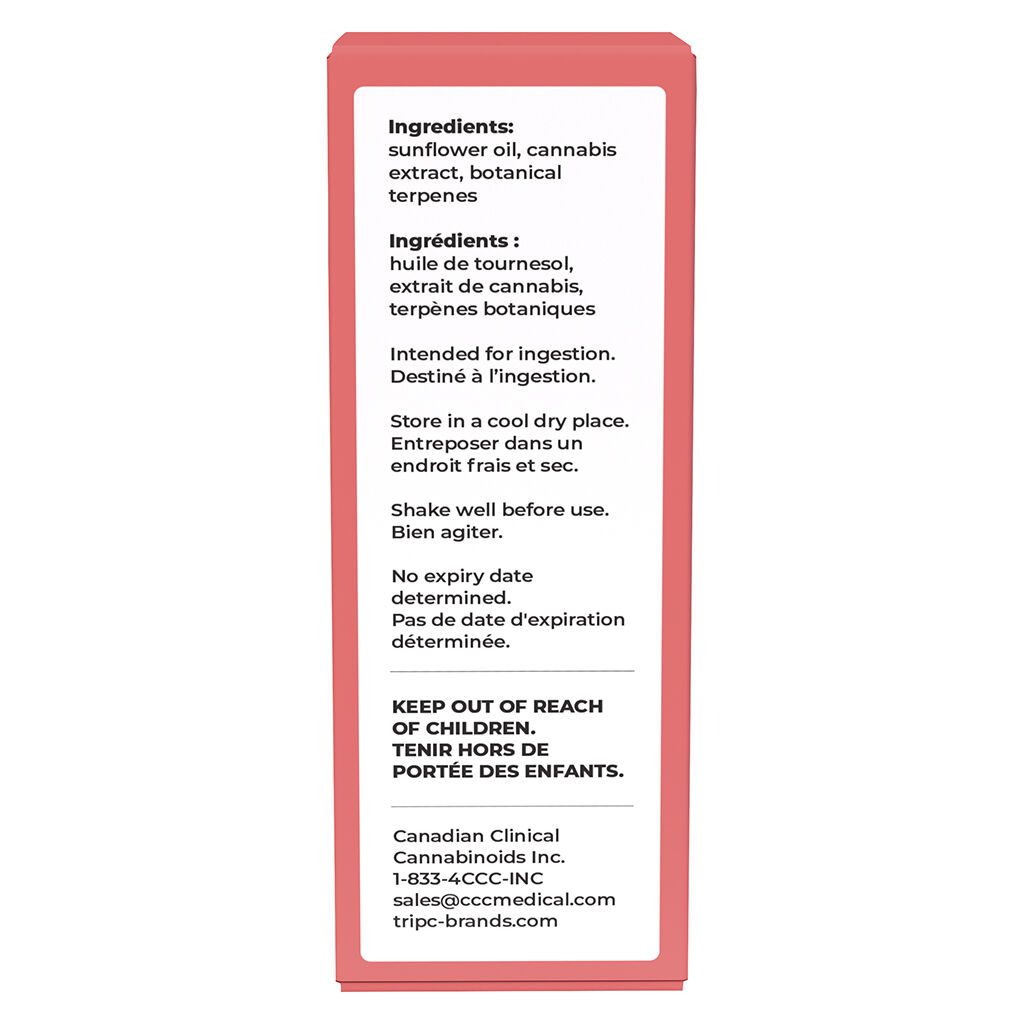 Ingredients:
sunflower oil, cannabis extract, botanical terpenes

Ingrédients :
huile de tournesol, extrait de cannabis, terpènes botaniques

Intended for ingestion.
Destiné à l'ingestion.

Store in a cool dry place.
Entreposer dans un endroit frais et sec.

Shake well before use.
Bien agiter.

No expiry date determined.
Pas de date d'expiration déterminée.

KEEP OUT OF REACH OF CHILDREN.
TENIR HORS DE PORTÉE DES ENFANTS.

Canadian Clinical
Cannabinoids Inc.
1-833-4CCC-INC
sales@cccmedical.com
tripc-brands.com